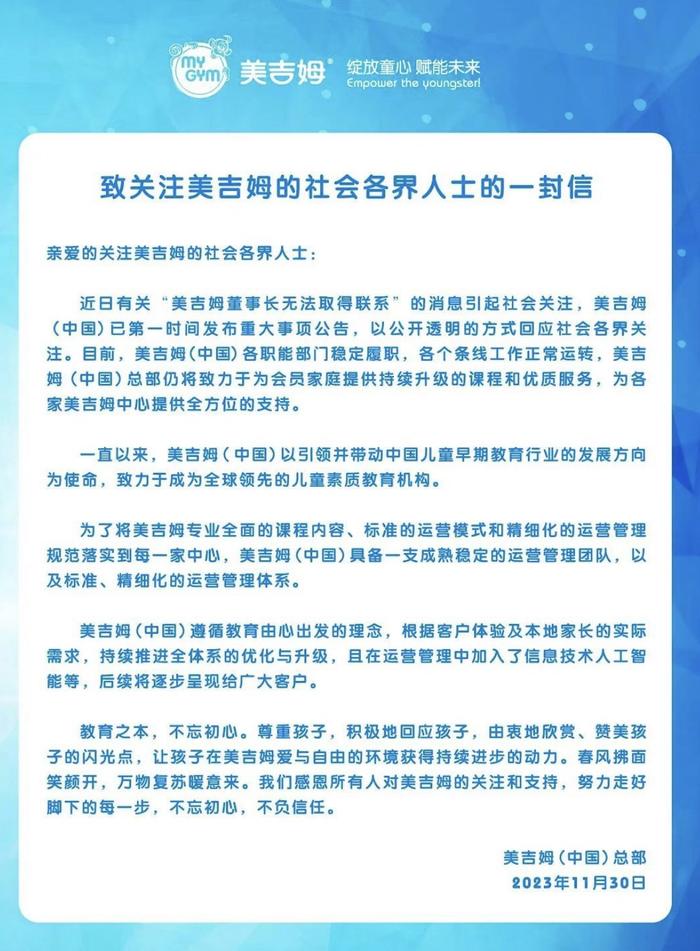 MY GYM 美吉姆® 绽放童心 赋能未来 Empower the youngster!

致关注美吉姆的社会各界人士的一封信

亲爱的关注美吉姆的社会各界人士：

近日有关“美吉姆董事长无法取得联系”的消息引起社会关注，美吉姆（中国）已第一时间发布重大事项公告，以公开透明的方式回应社会各界关注。目前，美吉姆（中国）各职能部门稳定履职，各个条线工作正常运转，美吉姆（中国）总部仍将致力于为会员家庭提供持续升级的课程和优质服务，为各家美吉姆中心提供全方位的支持。

一直以来，美吉姆（中国）以引领并带动中国儿童早期教育行业的发展方向为使命，致力于成为全球领先的儿童素质教育机构。

为了将美吉姆专业全面的课程内容、标准的运营模式和精细化的运营管理规范落实到每一家中心，美吉姆（中国）具备一支成熟稳定的运营管理团队，以及标准、精细化的运营管理体系。

美吉姆（中国）遵循教育由心出发的理念，根据客户体验及本地家长的实际需求，持续推进全体系的优化与升级，且在运营管理中加入了信息技术人工智能等，后续将逐步呈现给广大客户。

教育之本，不忘初心。尊重孩子，积极地回应孩子，由衷地欣赏、赞美孩子的闪光点，让孩子在美吉姆爱与自由的环境获得持续进步的动力。春风拂面笑颜开，万物复苏暖意来。我们感恩所有人对美吉姆的关注和支持，努力走好脚下的每一步，不忘初心，不负信任。

美吉姆（中国）总部
2023年11月30日